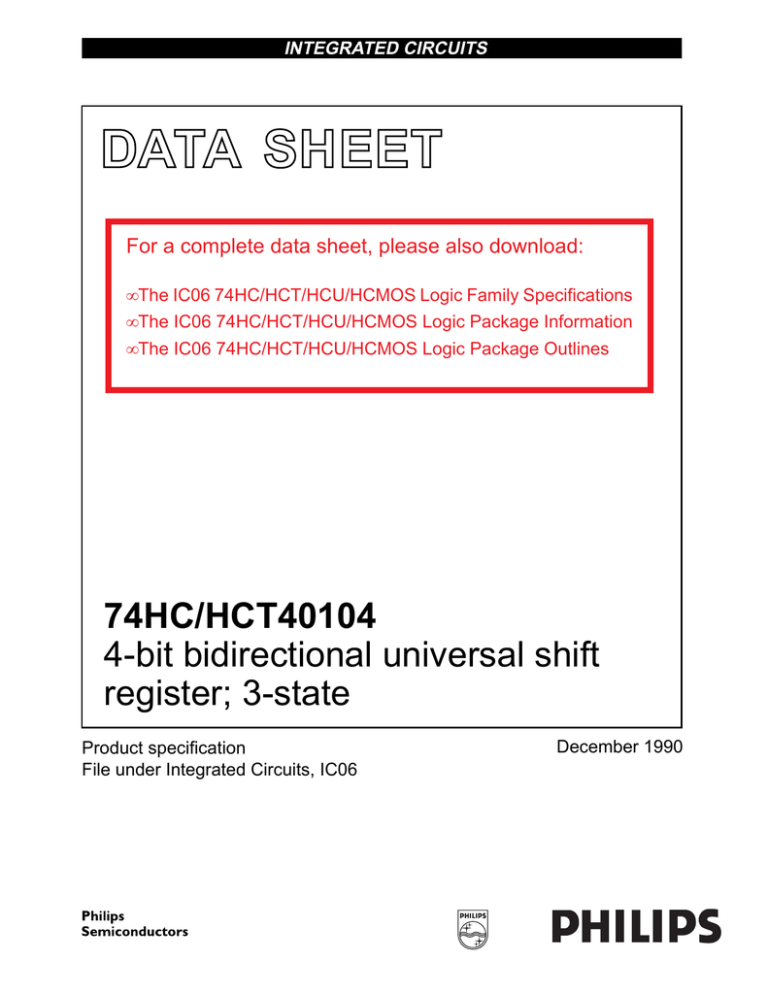 INTEGRATED CIRCUITS

DATA SHEET

For a complete data sheet, please also download:

∞The IC06 74HC/HCT/HCU/HCMOS Logic Family Specifications
∞The IC06 74HC/HCT/HCU/HCMOS Logic Package Information
∞The IC06 74HC/HCT/HCU/HCMOS Logic Package Outlines

74HC/HCT40104
4-bit bidirectional universal shift register; 3-state

Product specification
File under Integrated Circuits, IC06

December 1990

Philips
Semiconductors

PHILIPS

PHILIPS